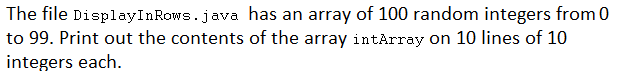 The file DisplayInRows.java has an array of 100 random integers from 0 to 99. Print out the contents of the array intArray on 10 lines of 10 integers each.